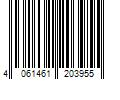 4 061461 203955